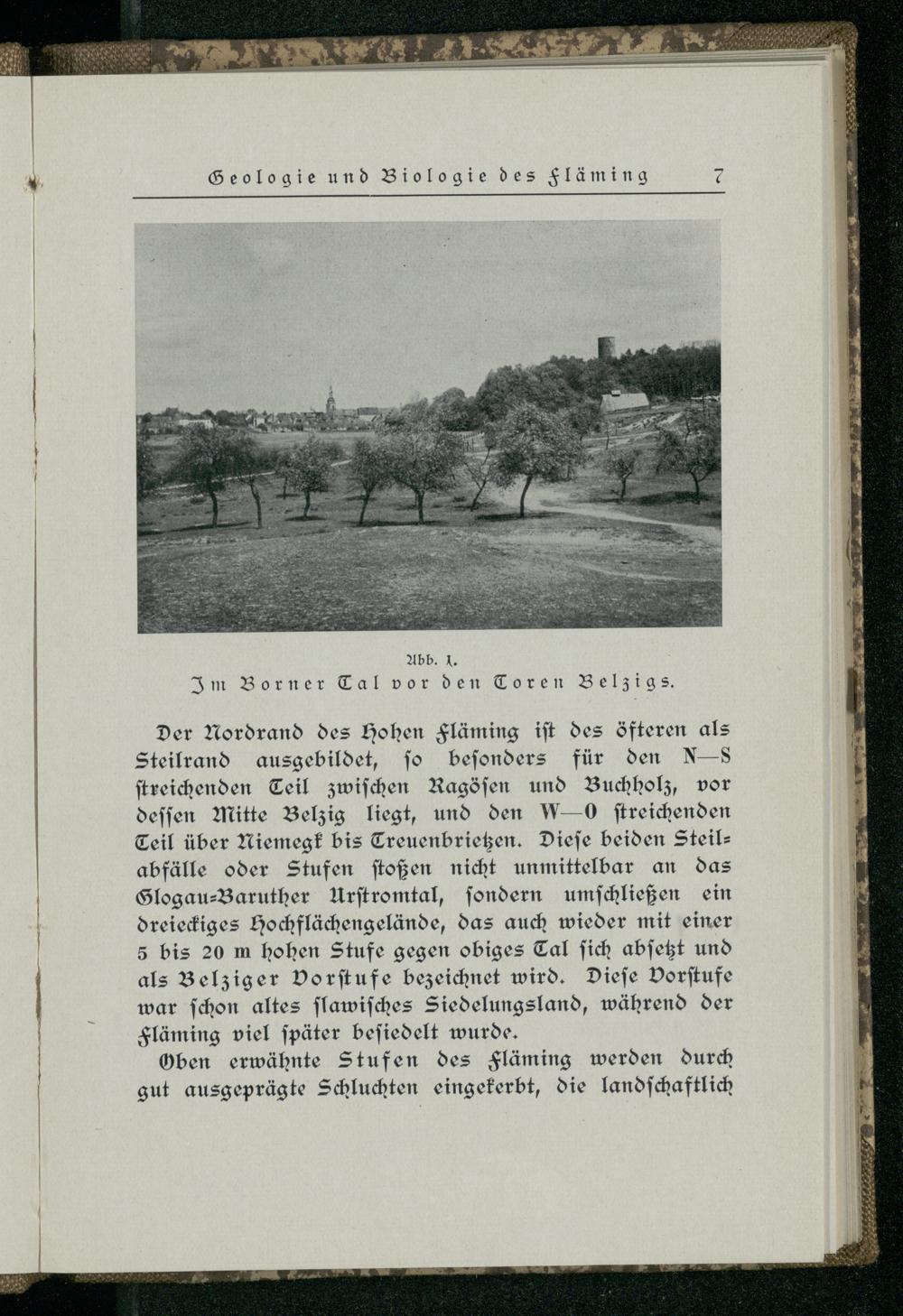 Geologie und Biologie des Fläming 7

Abb. 1.
Im Borner Tal vor den Toren Belzigs.

Der Nordrand des Hohen Fläming ist des öfteren als Steilrand ausgebildet, ſo beſonders für den N—S ſtreichenden Teil zwiſchen Ragöſen und Buchholz, vor deſſen Mitte Belzig liegt, und den W—O ſtreichenden Teil über Niemegk bis Treuenbrietzen. Dieſe beiden Steilabfälle oder Stufen ſtoßen nicht unmittelbar an das Glogau-Baruther Urſtromtal, ſondern umſchließen ein dreieckiges Hochflächengelände, das auch wieder mit einer 5 bis 20 m hohen Stufe gegen obiges Tal ſich abſetzt und als Belziger Vorſtufe bezeichnet wird. Dieſe Vorſtufe war ſchon altes ſlawiſches Siedelungsland, während der Fläming viel ſpäter beſiedelt wurde.

Oben erwähnte Stufen des Fläming werden durch gut ausgeprägte Schluchten eingekerbt, die landſchaftlich